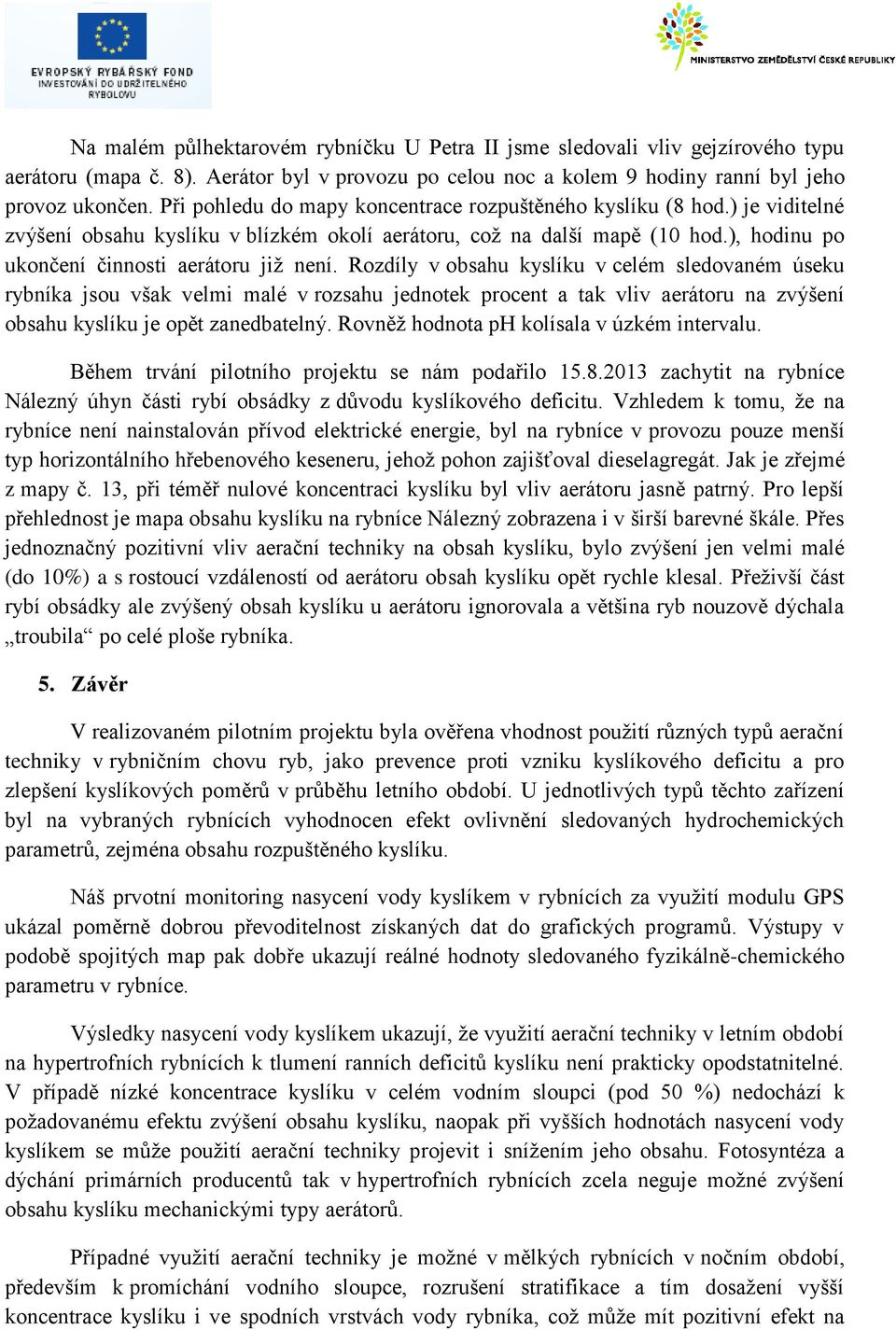 EVROPSKÝ RYBÁŘSKÝ FOND
INVESTOVÁNÍ DO UDRŽITELNÉHO RYBOLOVU

MINISTERSTVO ZEMĚDĚLSTVÍ ČESKÉ REPUBLIKY

Na malém půlhektarovém rybníčku U Petra II jsme sledovali vliv gejzírového typu aerátoru (mapa č. 8). Aerátor byl v provozu po celou noc a kolem 9 hodiny ranní byl jeho provoz ukončen. Při pohledu do mapy koncentrace rozpuštěného kyslíku (8 hod.) je viditelné zvýšení obsahu kyslíku v blízkém okolí aerátoru, což na další mapě (10 hod.), hodinu po ukončení činnosti aerátoru již není. Rozdíly v obsahu kyslíku v celém sledovaném úseku rybníka jsou však velmi malé v rozsahu jednotek procent a tak vliv aerátoru na zvýšení obsahu kyslíku je opět zanedbatelný. Rovněž hodnota pH kolísala v úzkém intervalu.

Během trvání pilotního projektu se nám podařilo 15.8.2013 zachytit na rybníce Nálezný úhyn části rybí obsádky z důvodu kyslíkového deficitu. Vzhledem k tomu, že na rybníce není nainstalován přívod elektrické energie, byl na rybníce v provozu pouze menší typ horizontálního hřebenového keseneru, jehož pohon zajišťoval dieselagregát. Jak je zřejmé z mapy č. 13, při téměř nulové koncentraci kyslíku byl vliv aerátoru jasně patrný. Pro lepší přehlednost je mapa obsahu kyslíku na rybníce Nálezný zobrazena i v širší barevné škále. Přes jednoznačný pozitivní vliv aerační techniky na obsah kyslíku, bylo zvýšení jen velmi malé (do 10%) a s rostoucí vzdáleností od aerátoru obsah kyslíku opět rychle klesal. Přeživší část rybí obsádky ale zvýšený obsah kyslíku u aerátoru ignorovala a většina ryb nouzově dýchala „troubila“ po celé ploše rybníka.

5. Závěr

V realizovaném pilotním projektu byla ověřena vhodnost použití různých typů aerační techniky v rybničním chovu ryb, jako prevence proti vzniku kyslíkového deficitu a pro zlepšení kyslíkových poměrů v průběhu letního období. U jednotlivých typů těchto zařízení byl na vybraných rybnících vyhodnocen efekt ovlivnění sledovaných hydrochemických parametrů, zejména obsahu rozpuštěného kyslíku.

Náš prvotní monitoring nasycení vody kyslíkem v rybnících za využití modulu GPS ukázal poměrně dobrou převoditelnost získaných dat do grafických programů. Výstupy v podobě spojitých map pak dobře ukazují reálné hodnoty sledovaného fyzikálně-chemického parametru v rybníce.

Výsledky nasycení vody kyslíkem ukazují, že využití aerační techniky v letním období na hypertrofních rybnících k tlumení ranních deficitů kyslíku není prakticky opodstatnitelné. V případě nízké koncentrace kyslíku v celém vodním sloupci (pod 50 %) nedochází k požadovanému efektu zvýšení obsahu kyslíku, naopak při vyšších hodnotách nasycení vody kyslíkem se může použití aerační techniky projevit i snížením jeho obsahu. Fotosyntéza a dýchání primárních producentů tak v hypertrofních rybnících zcela neguje možné zvýšení obsahu kyslíku mechanickými typy aerátorů.

Případné využití aerační techniky je možné v mělkých rybnících v nočním období, především k promíchání vodního sloupce, rozrušení stratifikace a tím dosažení vyšší koncentrace kyslíku i ve spodních vrstvách vody rybníka, což může mít pozitivní efekt na